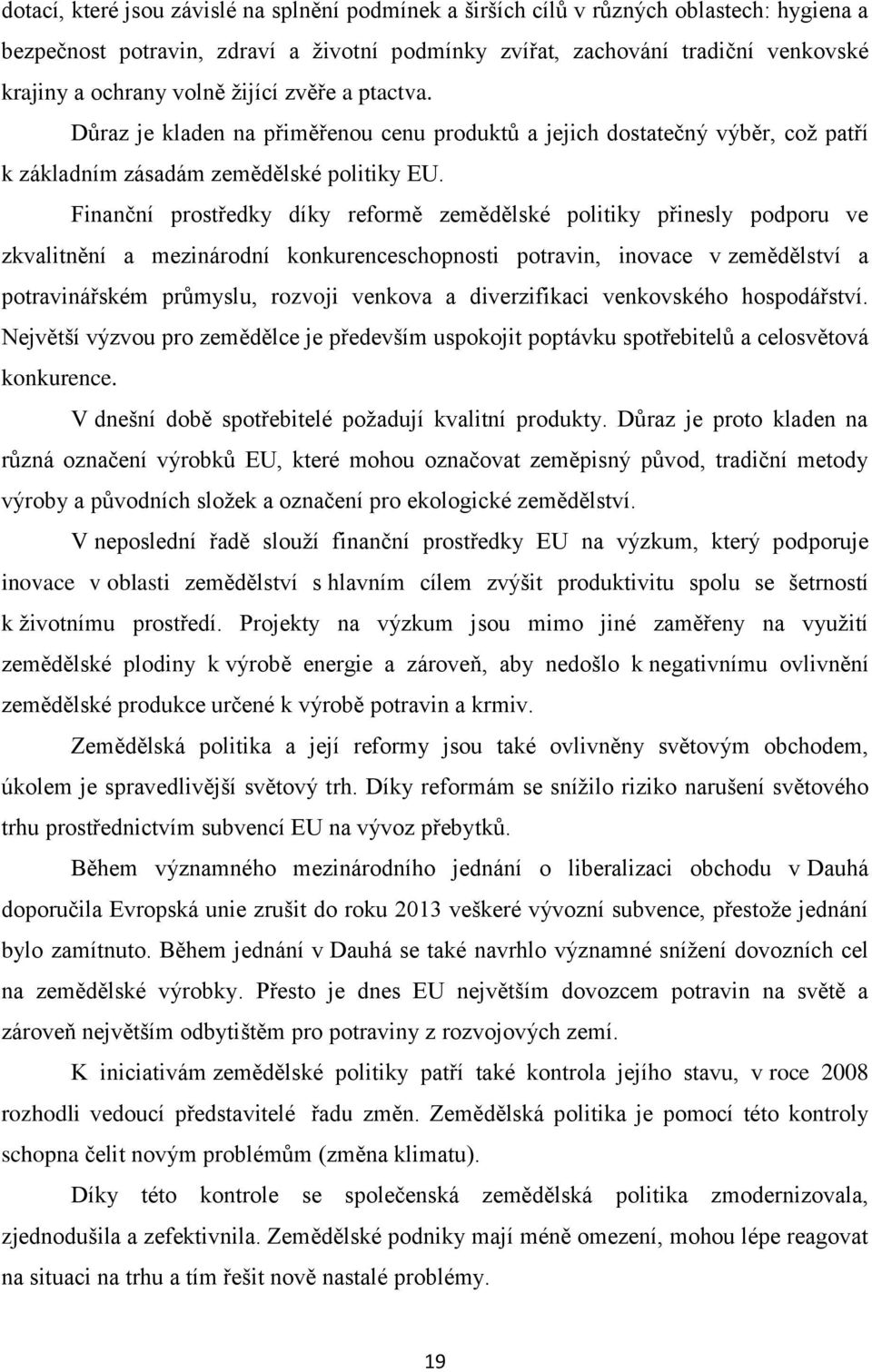 dotací, které jsou závislé na splnění podmínek a širších cílů v různých oblastech: hygiena a bezpečnost potravin, zdraví a životní podmínky zvířat, zachování tradiční venkovské krajiny a ochrany volně žijící zvěře a ptactva. Důraz je kladen na přiměřenou cenu produktů a jejich dostatečný výběr, což patří k základním zásadám zemědělské politiky EU.

Finanční prostředky díky reformě zemědělské politiky přinesly podporu ve zkvalitnění a mezinárodní konkurenceschopnosti potravin, inovace v zemědělství a potravinářském průmyslu, rozvoji venkova a diverzifikaci venkovského hospodářství. Největší výzvou pro zemědělce je především uspokojit poptávku spotřebitelů a celosvětová konkurence.

V dnešní době spotřebitelé požadují kvalitní produkty. Důraz je proto kladen na různá označení výrobků EU, které mohou označovat zeměpisný původ, tradiční metody výroby a původních složek a označení pro ekologické zemědělství.

V neposlední řadě slouží finanční prostředky EU na výzkum, který podporuje inovace v oblasti zemědělství s hlavním cílem zvýšit produktivitu spolu se šetrností k životnímu prostředí. Projekty na výzkum jsou mimo jiné zaměřeny na využití zemědělské plodiny k výrobě energie a zároveň, aby nedošlo k negativnímu ovlivnění zemědělské produkce určené k výrobě potravin a krmiv.

Zemědělská politika a její reformy jsou také ovlivněny světovým obchodem, úkolem je spravedlivější světový trh. Díky reformám se snížilo riziko narušení světového trhu prostřednictvím subvencí EU na vývoz přebytků.

Během významného mezinárodního jednání o liberalizaci obchodu v Dauhá doporučila Evropská unie zrušit do roku 2013 veškeré vývozní subvence, přestože jednání bylo zamítnuto. Během jednání v Dauhá se také navrhlo významné snížení dovozních cel na zemědělské výrobky. Přesto je dnes EU největším dovozcem potravin na světě a zároveň největším odbytištěm pro potraviny z rozvojových zemí.

K iniciativám zemědělské politiky patří také kontrola jejího stavu, v roce 2008 rozhodli vedoucí představitelé řadu změn. Zemědělská politika je pomocí této kontroly schopna čelit novým problémům (změna klimatu).

Díky této kontrole se společenská zemědělská politika zmodernizovala, zjednodušila a zefektivnila. Zemědělské podniky mají méně omezení, mohou lépe reagovat na situaci na trhu a tím řešit nově nastalé problémy.

19